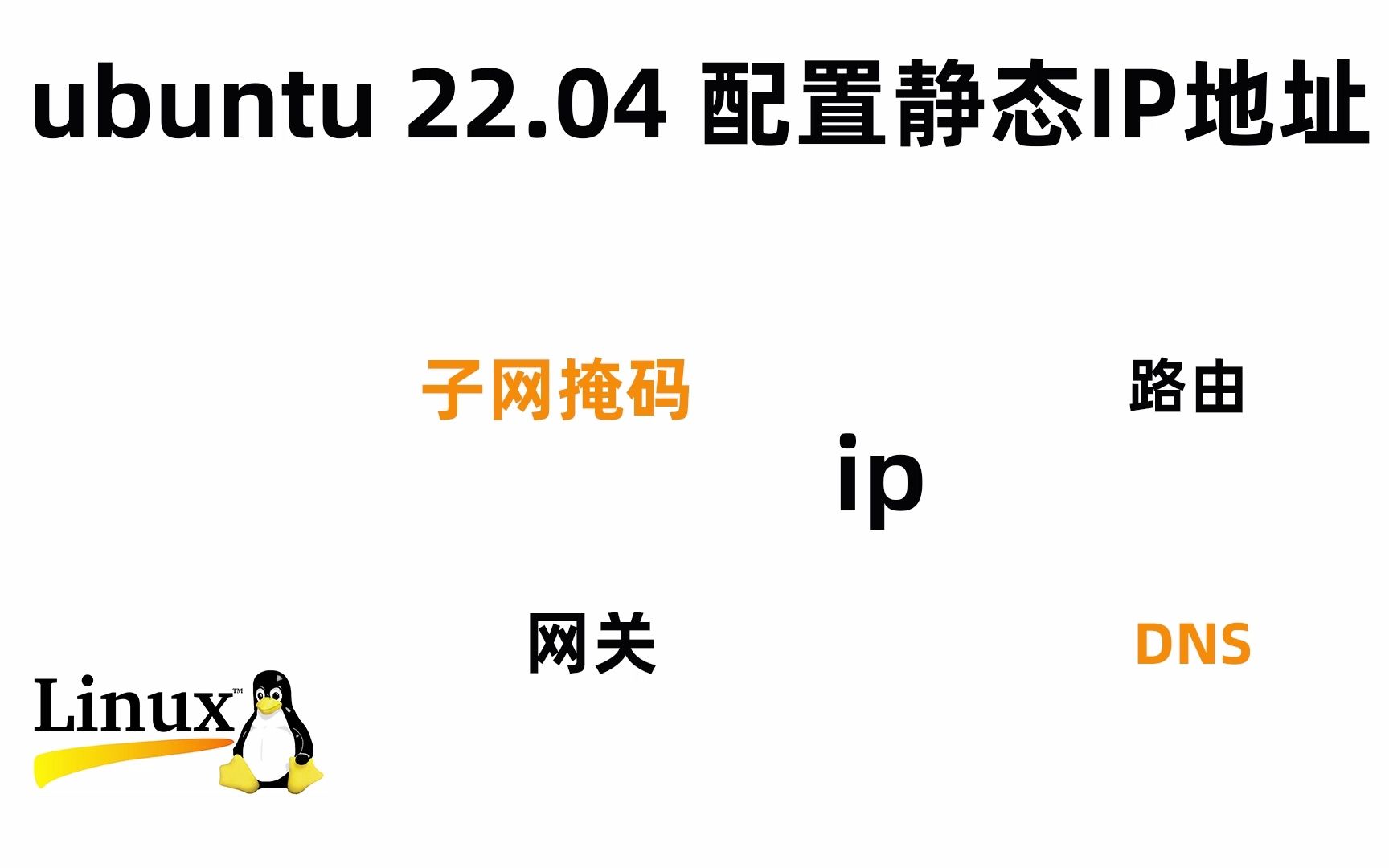 ubuntu 22.04 配置静态IP地址

子网掩码

路由

ip

网关

DNS

Linux™